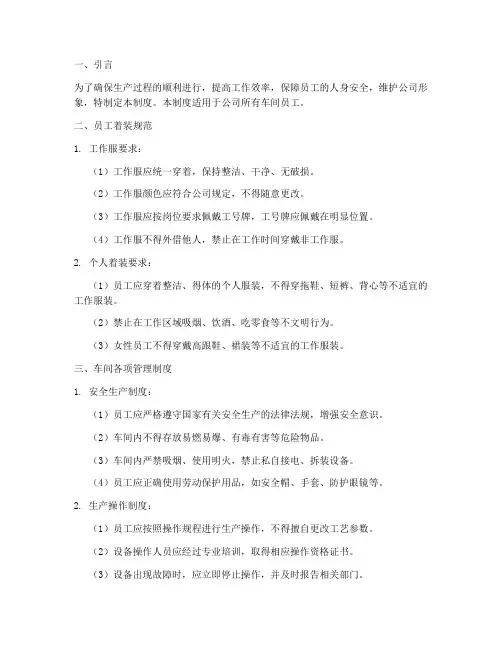 一、引言

为了确保生产过程的顺利进行，提高工作效率，保障员工的人身安全，维护公司形象，特制定本制度。本制度适用于公司所有车间员工。

二、员工着装规范

1. 工作服要求：

（1）工作服应统一穿着，保持整洁、干净、无破损。

（2）工作服颜色应符合公司规定，不得随意更改。

（3）工作服应按岗位要求佩戴工号牌，工号牌应佩戴在明显位置。

（4）工作服不得外借他人，禁止在工作时间穿戴非工作服。

2. 个人着装要求：

（1）员工应穿着整洁、得体的个人服装，不得穿拖鞋、短裤、背心等不适宜的工作服装。

（2）禁止在工作区域吸烟、饮酒、吃零食等不文明行为。

（3）女性员工不得穿戴高跟鞋、裙装等不适宜的工作服装。

三、车间各项管理制度

1. 安全生产制度：

（1）员工应严格遵守国家有关安全生产的法律法规，增强安全意识。

（2）车间内不得存放易燃易爆、有毒有害等危险物品。

（3）车间内严禁吸烟、使用明火，禁止私自接电、拆装设备。

（4）员工应正确使用劳动保护用品，如安全帽、手套、防护眼镜等。

2. 生产操作制度：

（1）员工应按照操作规程进行生产操作，不得擅自更改工艺参数。

（2）设备操作人员应经过专业培训，取得相应操作资格证书。

（3）设备出现故障时，应立即停止操作，并及时报告相关部门。